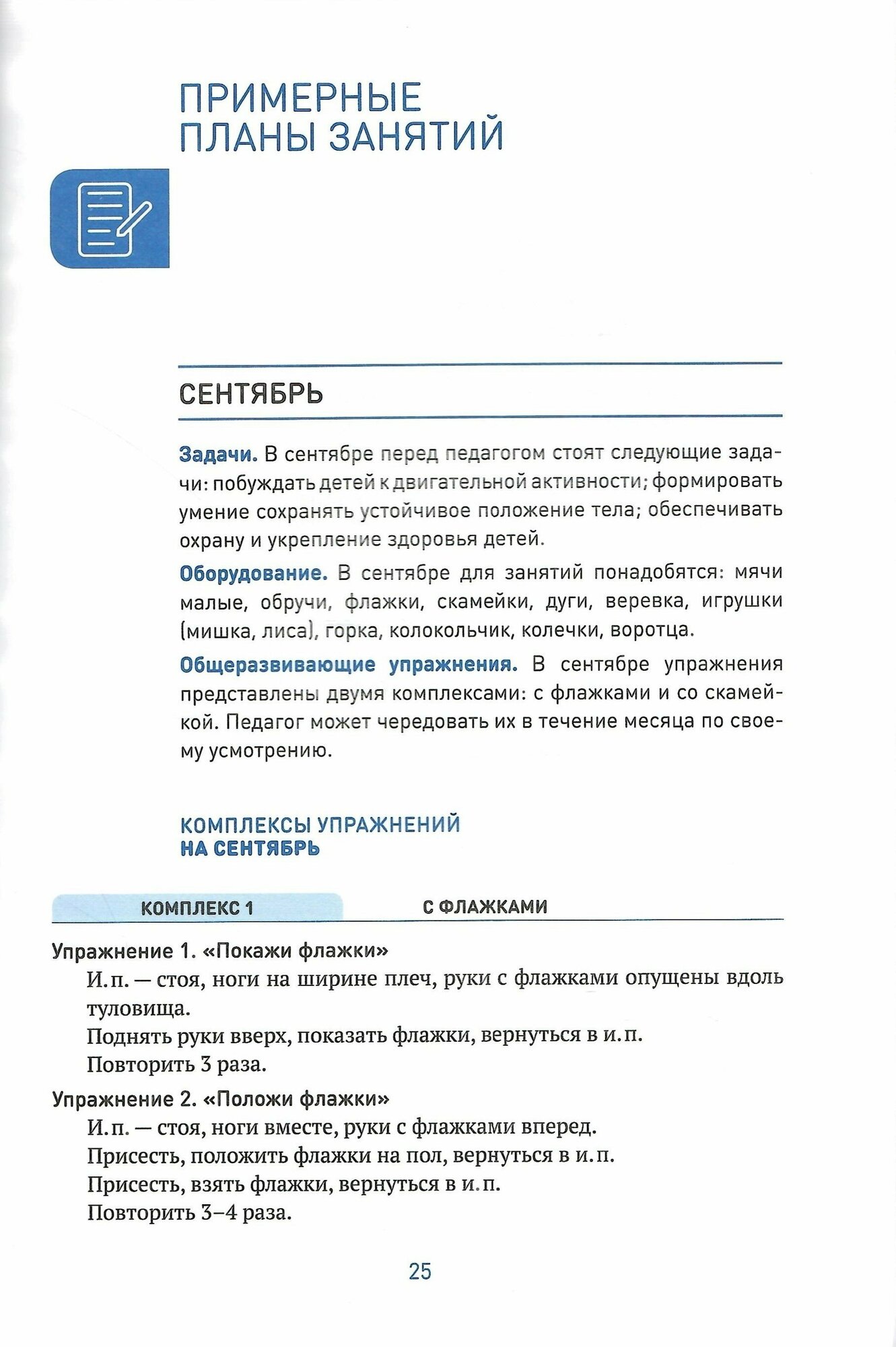 ПРИМЕРНЫЕ ПЛАНЫ ЗАНЯТИЙ

СЕНТЯБРЬ

Задачи. В сентябре перед педагогом стоят следующие задачи: побуждать детей к двигательной активности; формировать умение сохранять устойчивое положение тела; обеспечивать охрану и укрепление здоровья детей.

Оборудование. В сентябре для занятий понадобятся: мячи малые, обручи, флажки, скамейки, дуги, веревка, игрушки (мишка, лиса), горка, колокольчик, колечки, воротца.

Общеразвивающие упражнения. В сентябре упражнения представлены двумя комплексами: с флажками и со скамейкой. Педагог может чередовать их в течение месяца по своему усмотрению.

КОМПЛЕКСЫ УПРАЖНЕНИЙ НА СЕНТЯБРЬ

КОМПЛЕКС 1 С ФЛАЖКАМИ

Упражнение 1. «Покажи флажки»
И. п. — стоя, ноги на ширине плеч, руки с флажками опущены вдоль туловища.
Поднять руки вверх, показать флажки, вернуться в и. п.
Повторить 3 раза.

Упражнение 2. «Положи флажки»
И. п. — стоя, ноги вместе, руки с флажками вперед.
Присесть, положить флажки на пол, вернуться в и. п.
Присесть, взять флажки, вернуться в и. п.
Повторить 3–4 раза.

25